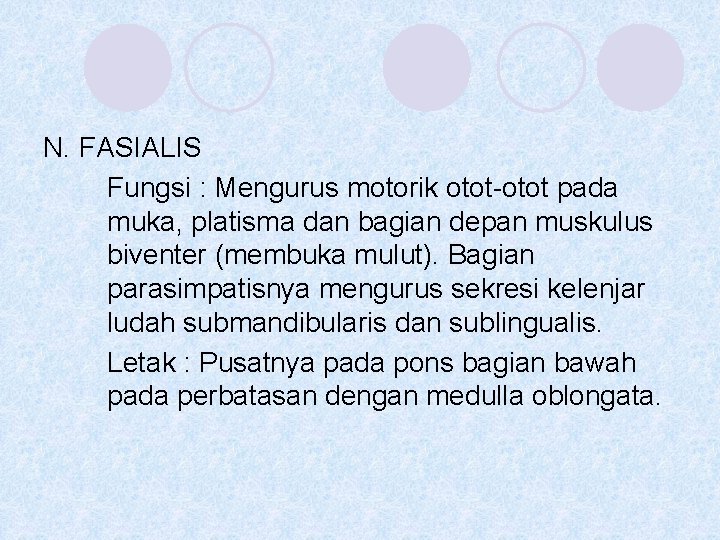 N. FASIALIS

Fungsi : Mengurus motorik otot-otot pada muka, platisma dan bagian depan muskulus biventer (membuka mulut). Bagian parasimpatisnya mengurus sekresi kelenjar ludah submandibularis dan sublingualis.

Letak : Pusatnya pada pons bagian bawah pada perbatasan dengan medulla oblongata.